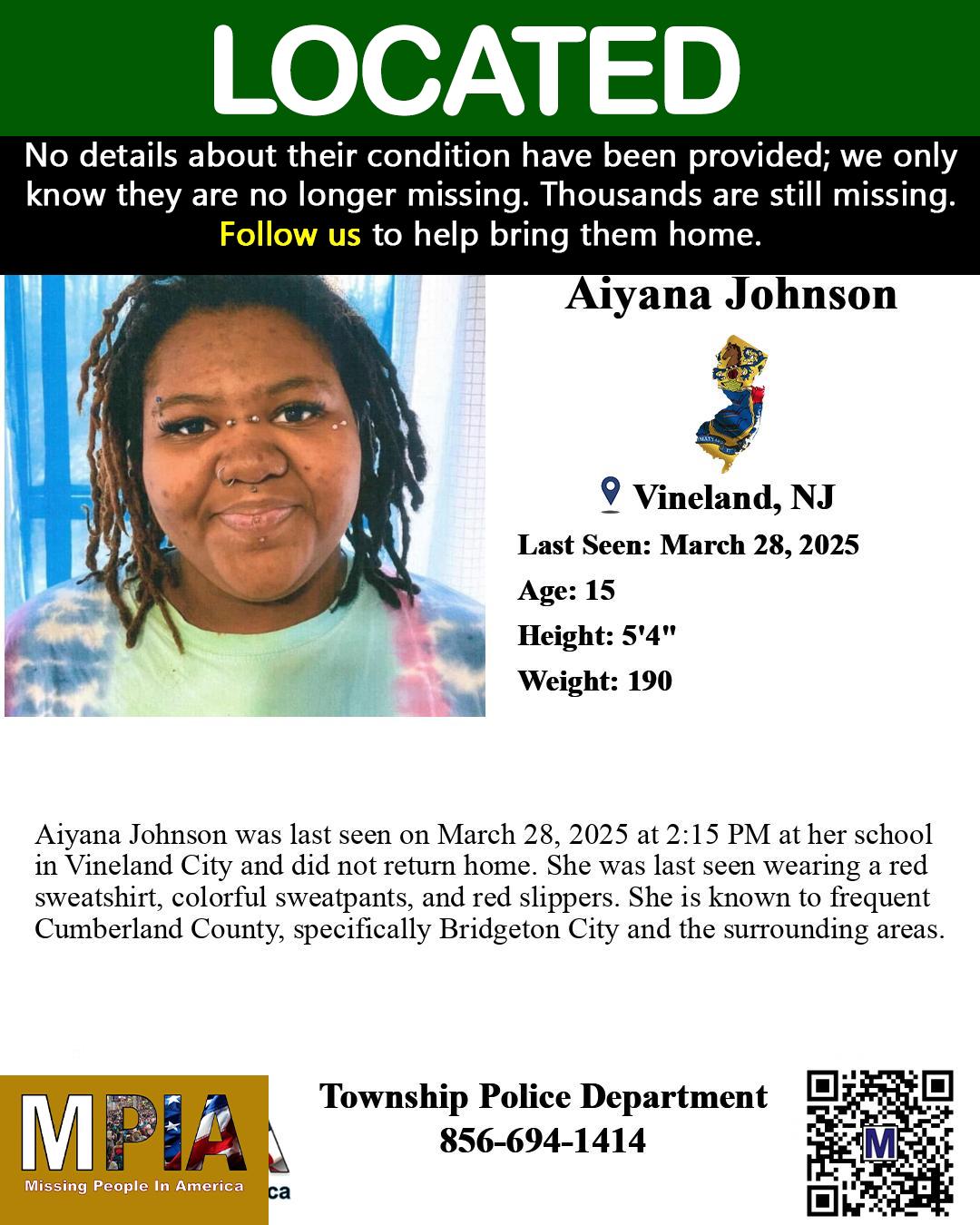 LOCATED

No details about their condition have been provided; we only know they are no longer missing. Thousands are still missing. Follow us to help bring them home.

Aiyana Johnson

Vineland, NJ

Last Seen: March 28, 2025

Age: 15

Height: 5'4"

Weight: 190

Aiyana Johnson was last seen on March 28, 2025 at 2:15 PM at her school in Vineland City and did not return home. She was last seen wearing a red sweatshirt, colorful sweatpants, and red slippers. She is known to frequent Cumberland County, specifically Bridgeton City and the surrounding areas.

MPIA
Missing People In America

ca

Township Police Department
856-694-1414

M